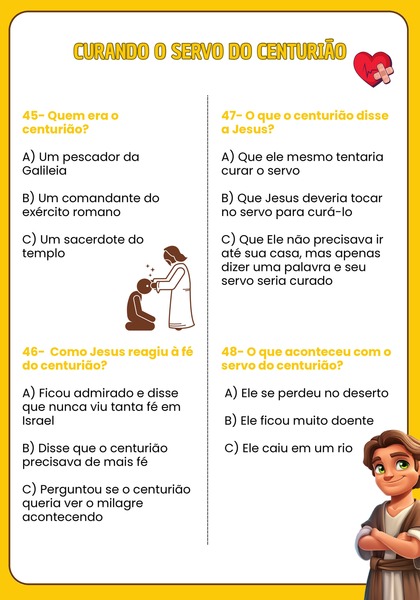 CURANDO O SERVO DO CENTURIÃO

45- Quem era o centurião?

A) Um pescador da Galileia

B) Um comandante do exército romano

C) Um sacerdote do templo

46- Como Jesus reagiu à fé do centurião?

A) Ficou admirado e disse que nunca viu tanta fé em Israel

B) Disse que o centurião precisava de mais fé

C) Perguntou se o centurião queria ver o milagre acontecendo

47- O que o centurião disse a Jesus?

A) Que ele mesmo tentaria curar o servo

B) Que Jesus deveria tocar no servo para curá-lo

C) Que Ele não precisava ir até sua casa, mas apenas dizer uma palavra e seu servo seria curado

48- O que aconteceu com o servo do centurião?

A) Ele se perdeu no deserto

B) Ele ficou muito doente

C) Ele caiu em um rio